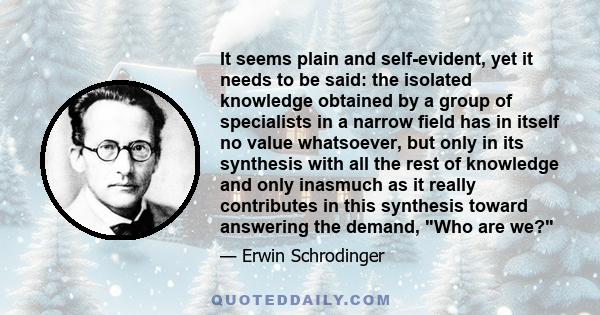 It seems plain and self-evident, yet it needs to be said: the isolated knowledge obtained by a group of specialists in a narrow field has in itself no value whatsoever, but only in its synthesis with all the rest of knowledge and only inasmuch as it really contributes in this synthesis toward answering the demand, "Who are we?"

— Erwin Schrodinger

QUOTEDDAILY.COM